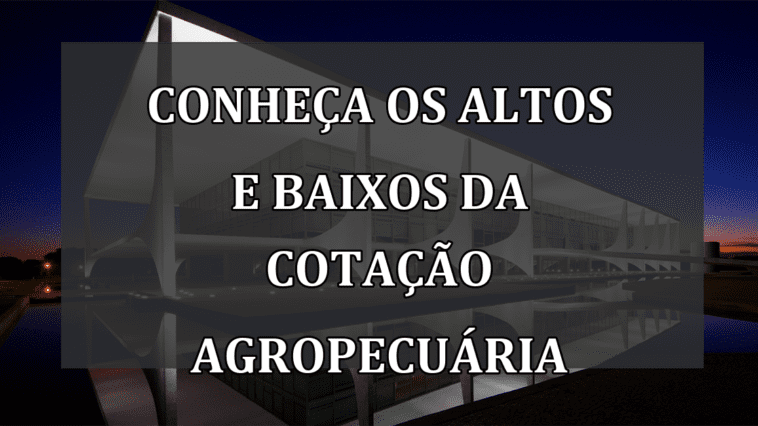 CONHEÇA OS ALTOS E BAIXOS DA COTAÇÃO AGROPECUÁRIA